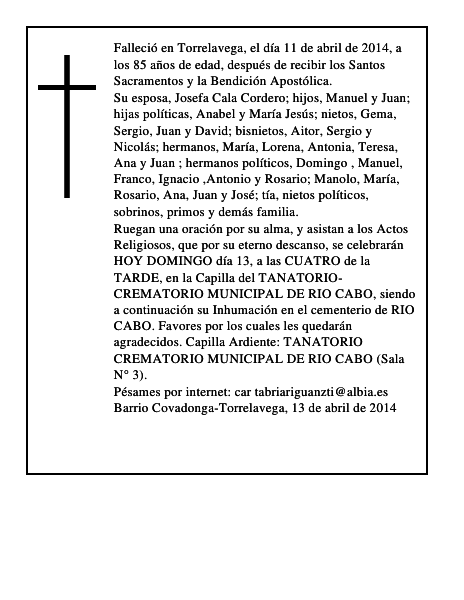 Falleció en Torrelavega, el día 11 de abril de 2014, a los 85 años de edad, después de recibir los Santos Sacramentos y la Bendición Apostólica.
Su esposa, Josefa Cala Cordero; hijos, Manuel y Juan; hijas políticas, Anabel y María Jesús; nietos, Gema, Sergio, Juan y David; bisnietos, Aitor, Sergio y Nicolás; hermanos, María, Lorena, Antonia, Teresa, Ana y Juan ; hermanos políticos, Domingo , Manuel, Franco, Ignacio ,Antonio y Rosario; Manolo, María, Rosario, Ana, Juan y José; tía, nietos políticos, sobrinos, primos y demás familia.
Ruegan una oración por su alma, y asistan a los Actos Religiosos, que por su eterno descanso, se celebrarán HOY DOMINGO día 13, a las CUATRO de la TARDE, en la Capilla del TANATORIO-CREMATORIO MUNICIPAL DE RIO CABO, siendo a continuación su Inhumación en el cementerio de RIO CABO. Favores por los cuales les quedarán agradecidos. Capilla Ardiente: TANATORIO CREMATORIO MUNICIPAL DE RIO CABO (Sala N° 3).
Pésames por internet: car tabriariguanzti@albia.es
Barrio Covadonga-Torrelavega, 13 de abril de 2014